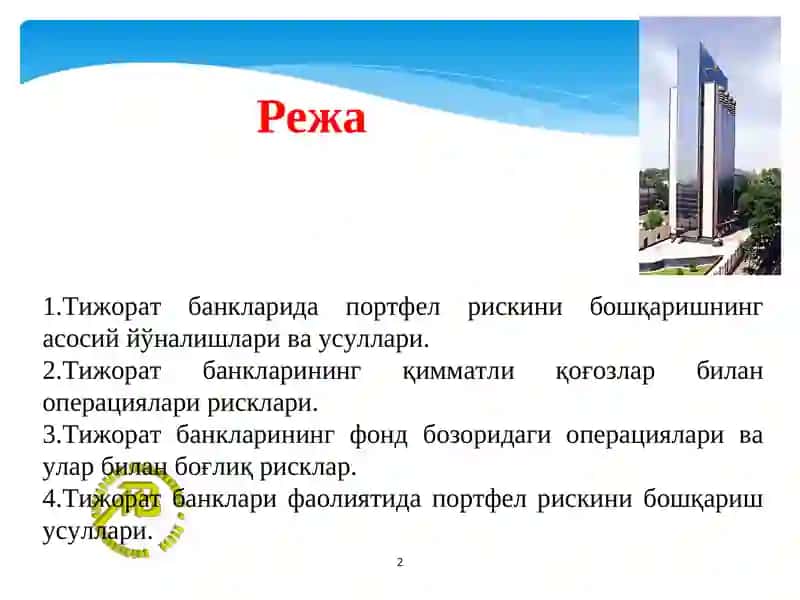 Режа

1.Тижорат банкларида портфел рискини бошқаришнинг асосий йўналишлари ва усуллари.

2.Тижорат банкларининг қимматли қоғозлар билан операциялари рисклари.

3.Тижорат банкларининг фонд бозоридаги операциялари ва улар билан боғлиқ рисклар.

4.Тижорат банклари фаолиятида портфел рискини бошқариш усуллари.

2